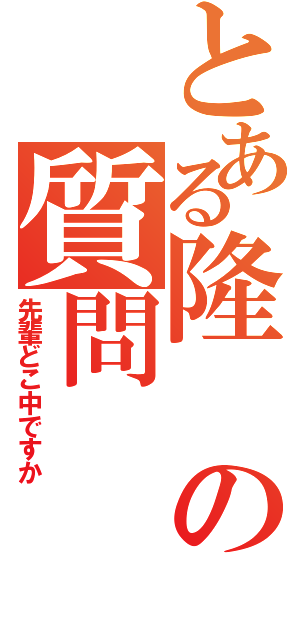 とある隆の質問

先輩どこ中ですか